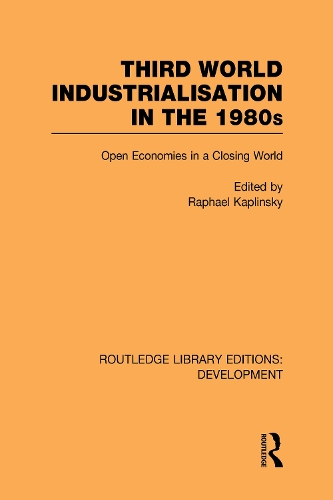 THIRD WORLD INDUSTRIALISATION IN THE 1980s

Open Economies in a Closing World

Edited by
Raphael Kaplinsky

ROUTLEDGE LIBRARY EDITIONS: DEVELOPMENT

ROUTLEDGE